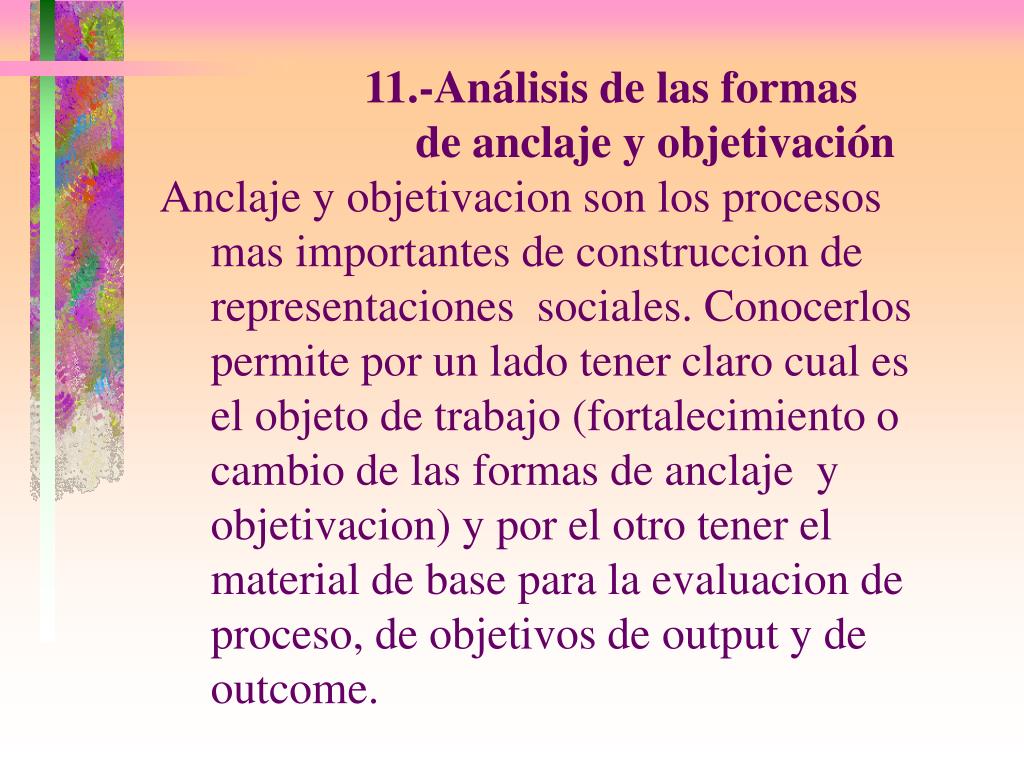 11.-Análisis de las formas
de anclaje y objetivación

Anclaje y objetivacion son los procesos mas importantes de construccion de representaciones sociales. Conocerlos permite por un lado tener claro cual es el objeto de trabajo (fortalecimiento o cambio de las formas de anclaje y objetivacion) y por el otro tener el material de base para la evaluacion de proceso, de objetivos de output y de outcome.